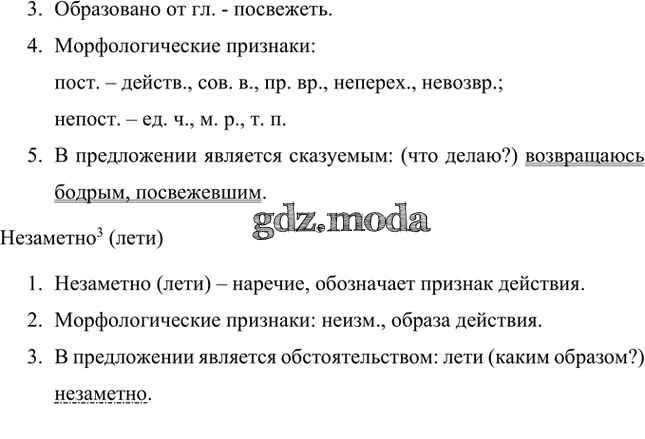 3. Образовано от гл. - посвежеть.

4. Морфологические признаки:

пост. – действ., сов. в., пр. вр., неперех., невозвр.;

непост. – ед. ч., м. р., т. п.

5. В предложении является сказуемым: (что делаю?) возвращаюсь бодрым, посвежевшим.

gdz.moda

Незаметно$^3$ (лети)

1. Незаметно (лети) – наречие, обозначает признак действия.

2. Морфологические признаки: неизм., образа действия.

3. В предложении является обстоятельством: лети (каким образом?) незаметно.